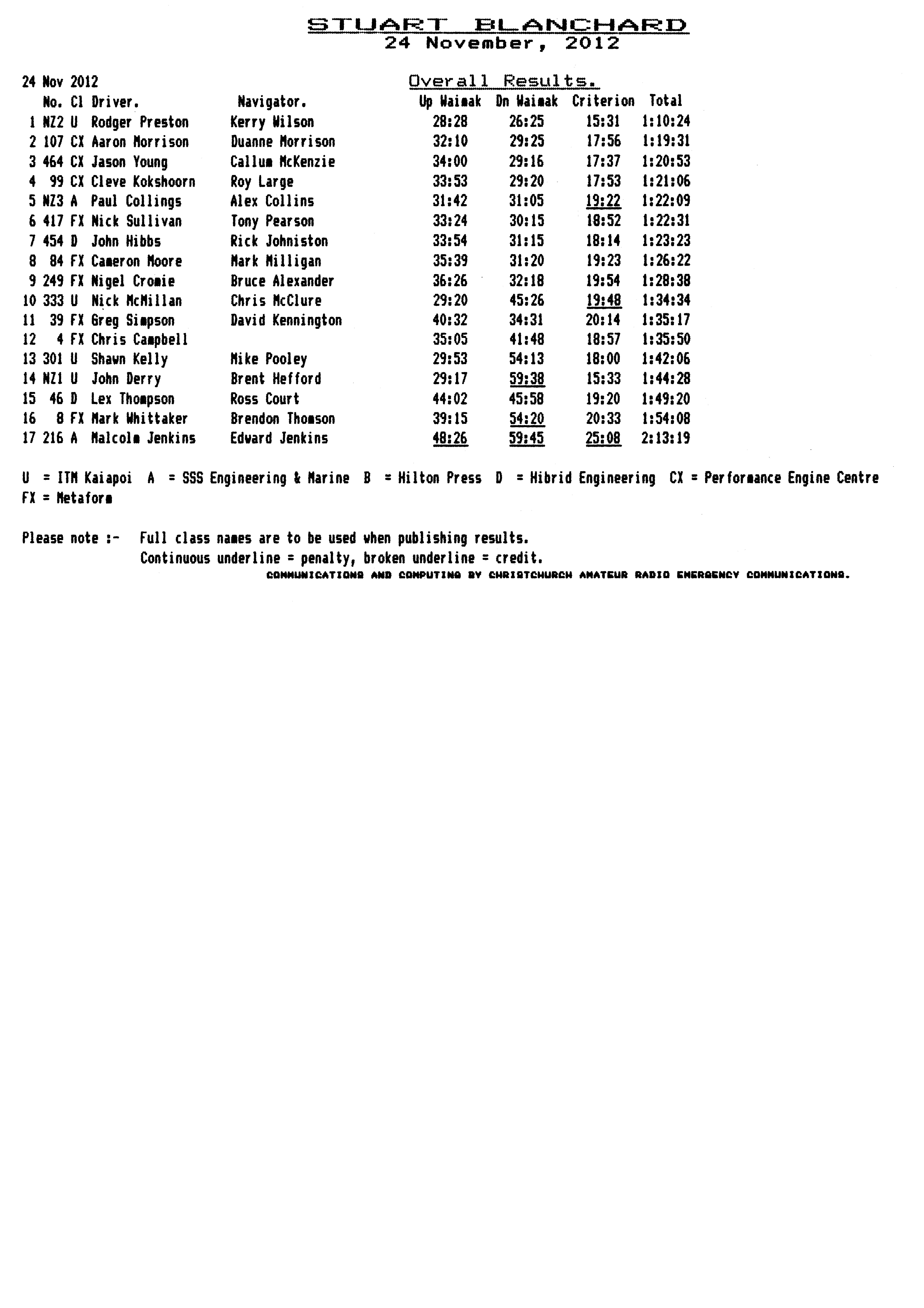 STUART BLANCHARD
24 November, 2012

24 Nov 2012

Overall Results.

| | No. | Cl | Driver. | Navigator. | Up Waimak | Dn Waimak | Criterion | Total |
|---|---|---|---|---|---|---|---|---|
| 1 | NZ2 | U | Rodger Preston | Kerry Wilson | 28:28 | 26:25 | 15:31 | 1:10:24 |
| 2 | 107 | CX | Aaron Morrison | Duanne Morrison | 32:10 | 29:25 | 17:56 | 1:19:31 |
| 3 | 464 | CX | Jason Young | Callum McKenzie | 34:00 | 29:16 | 17:37 | 1:20:53 |
| 4 | 99 | CX | Cleve Kokshoorn | Roy Large | 33:53 | 29:20 | 17:53 | 1:21:06 |
| 5 | NZ3 | A | Paul Collings | Alex Collins | 31:42 | 31:05 | 19:22 | 1:22:09 |
| 6 | 417 | FX | Nick Sullivan | Tony Pearson | 33:24 | 30:15 | 18:52 | 1:22:31 |
| 7 | 454 | D | John Hibbs | Rick Johniston | 33:54 | 31:15 | 18:14 | 1:23:23 |
| 8 | 84 | FX | Cameron Moore | Mark Milligan | 35:39 | 31:20 | 19:23 | 1:26:22 |
| 9 | 249 | FX | Nigel Cromie | Bruce Alexander | 36:26 | 32:18 | 19:54 | 1:28:38 |
| 10 | 333 | U | Nick McMillan | Chris McClure | 29:20 | 45:26 | 19:48 | 1:34:34 |
| 11 | 39 | FX | Greg Simpson | David Kennington | 40:32 | 34:31 | 20:14 | 1:35:17 |
| 12 | 4 | FX | Chris Campbell | | 35:05 | 41:48 | 18:57 | 1:35:50 |
| 13 | 301 | U | Shawn Kelly | Mike Pooley | 29:53 | 54:13 | 18:00 | 1:42:06 |
| 14 | NZ1 | U | John Derry | Brent Hefford | 29:17 | 59:38 | 15:33 | 1:44:28 |
| 15 | 46 | D | Lex Thompson | Ross Court | 44:02 | 45:58 | 19:20 | 1:49:20 |
| 16 | 8 | FX | Mark Whittaker | Brendon Thomson | 39:15 | 54:20 | 20:33 | 1:54:08 |
| 17 | 216 | A | Malcolm Jenkins | Edward Jenkins | 48:26 | 59:45 | 25:08 | 2:13:19 |

U = ITM Kaiapoi A = SSS Engineering & Marine B = Hilton Press D = Hibrid Engineering CX = Performance Engine Centre FX = Metaform

Please note :- Full class names are to be used when publishing results.
Continuous underline = penalty, broken underline = credit.
COMMUNICATIONS AND COMPUTING BY CHRISTCHURCH AMATEUR RADIO EMERGENCY COMMUNICATIONS.